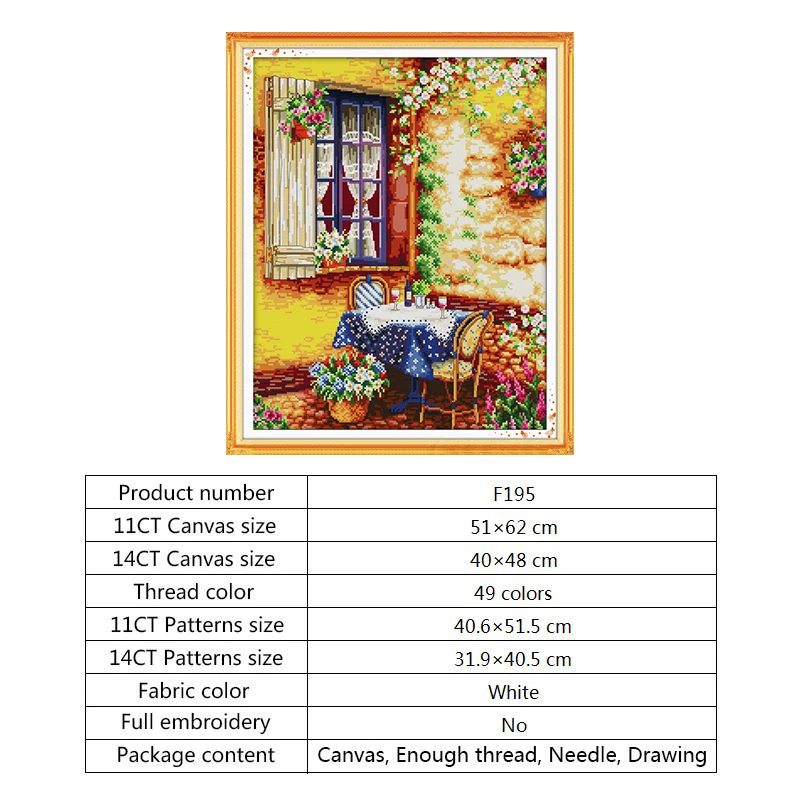 | Product number | F195 |
|---|---|
| 11CT Canvas size | 51×62 cm |
| 14CT Canvas size | 40×48 cm |
| Thread color | 49 colors |
| 11CT Patterns size | 40.6×51.5 cm |
| 14CT Patterns size | 31.9×40.5 cm |
| Fabric color | White |
| Full embroidery | No |
| Package content | Canvas, Enough thread, Needle, Drawing |